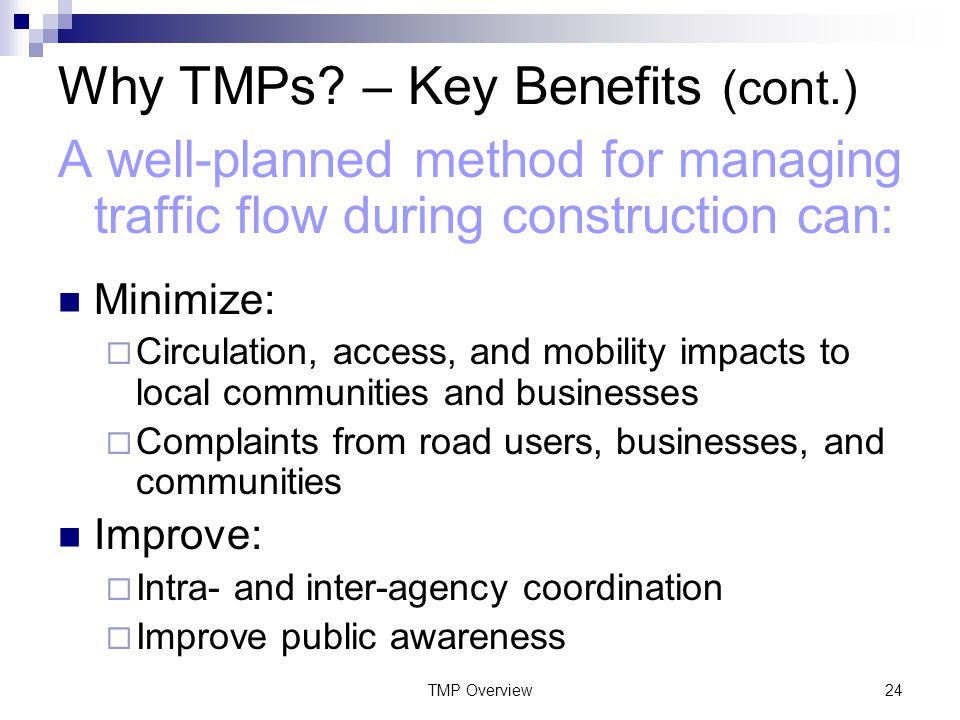 Why TMPs? – Key Benefits (cont.)

A well-planned method for managing traffic flow during construction can:

- Minimize:
  - Circulation, access, and mobility impacts to local communities and businesses
  - Complaints from road users, businesses, and communities
- Improve:
  - Intra- and inter-agency coordination
  - Improve public awareness

TMP Overview

24